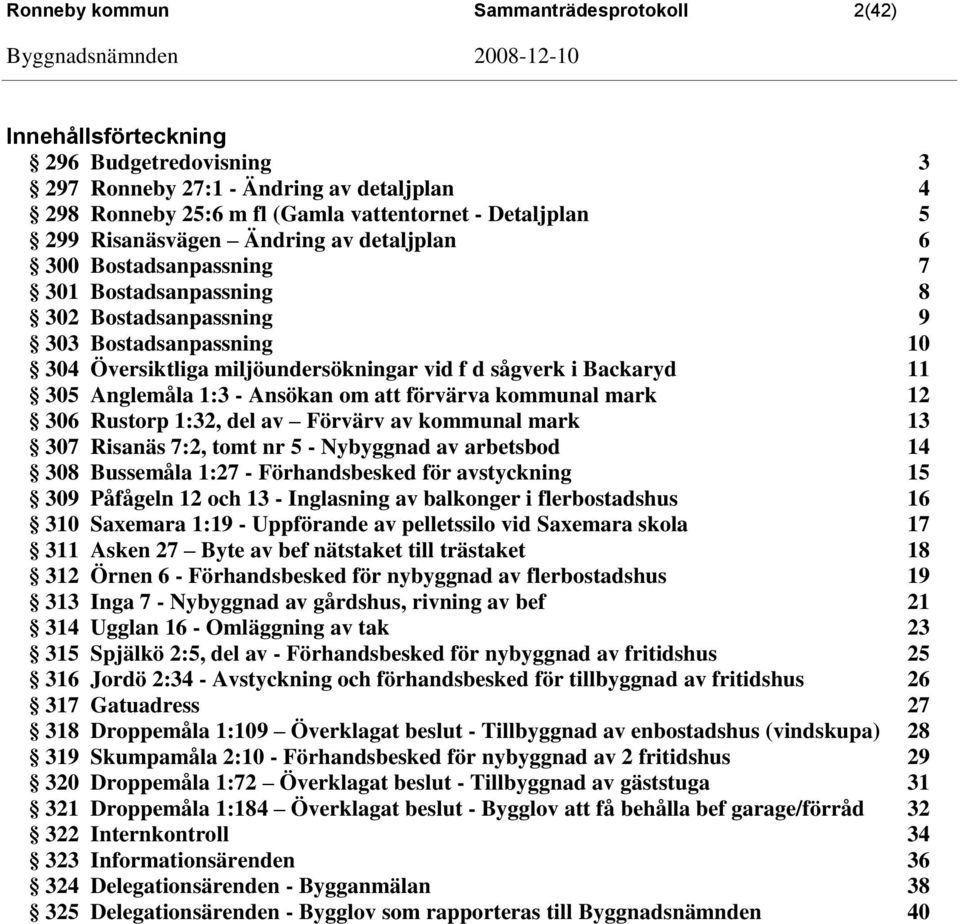 Ronneby kommun Sammanträdesprotokoll 2(42)

Byggnadsnämnden 2008-12-10

Innehållsförteckning

§ 296 Budgetredovisning 3
§ 297 Ronneby 27:1 - Ändring av detaljplan 4
§ 298 Ronneby 25:6 m fl (Gamla vattentornet - Detaljplan 5
§ 299 Risanäsvägen – Ändring av detaljplan 6
§ 300 Bostadsanpassning 7
§ 301 Bostadsanpassning 8
§ 302 Bostadsanpassning 9
§ 303 Bostadsanpassning 10
§ 304 Översiktliga miljöundersökningar vid f d sågverk i Backaryd 11
§ 305 Anglemåla 1:3 - Ansökan om att förvärva kommunal mark 12
§ 306 Rustorp 1:32, del av – Förvärv av kommunal mark 13
§ 307 Risanäs 7:2, tomt nr 5 - Nybyggnad av arbetsbod 14
§ 308 Bussemåla 1:27 - Förhandsbesked för avstyckning 15
§ 309 Påfågeln 12 och 13 - Inglasning av balkonger i flerbostadshus 16
§ 310 Saxemara 1:19 - Uppförande av pelletssilo vid Saxemara skola 17
§ 311 Asken 27 – Byte av bef nätstaket till trästaket 18
§ 312 Örnen 6 - Förhandsbesked för nybyggnad av flerbostadshus 19
§ 313 Inga 7 - Nybyggnad av gårdshus, rivning av bef 21
§ 314 Ugglan 16 - Omläggning av tak 23
§ 315 Spjälkö 2:5, del av - Förhandsbesked för nybyggnad av fritidshus 25
§ 316 Jordö 2:34 - Avstyckning och förhandsbesked för tillbyggnad av fritidshus 26
§ 317 Gatuadress 27
§ 318 Droppemåla 1:109 – Överklagat beslut - Tillbyggnad av enbostadshus (vindskupa) 28
§ 319 Skumpamåla 2:10 - Förhandsbesked för nybyggnad av 2 fritidshus 29
§ 320 Droppemåla 1:72 – Överklagat beslut - Tillbyggnad av gäststuga 31
§ 321 Droppemåla 1:184 – Överklagat beslut - Bygglov att få behålla bef garage/förråd 32
§ 322 Internkontroll 34
§ 323 Informationsärenden 36
§ 324 Delegationsärenden - Bygganmälan 38
§ 325 Delegationsärenden - Bygglov som rapporteras till Byggnadsnämnden 40